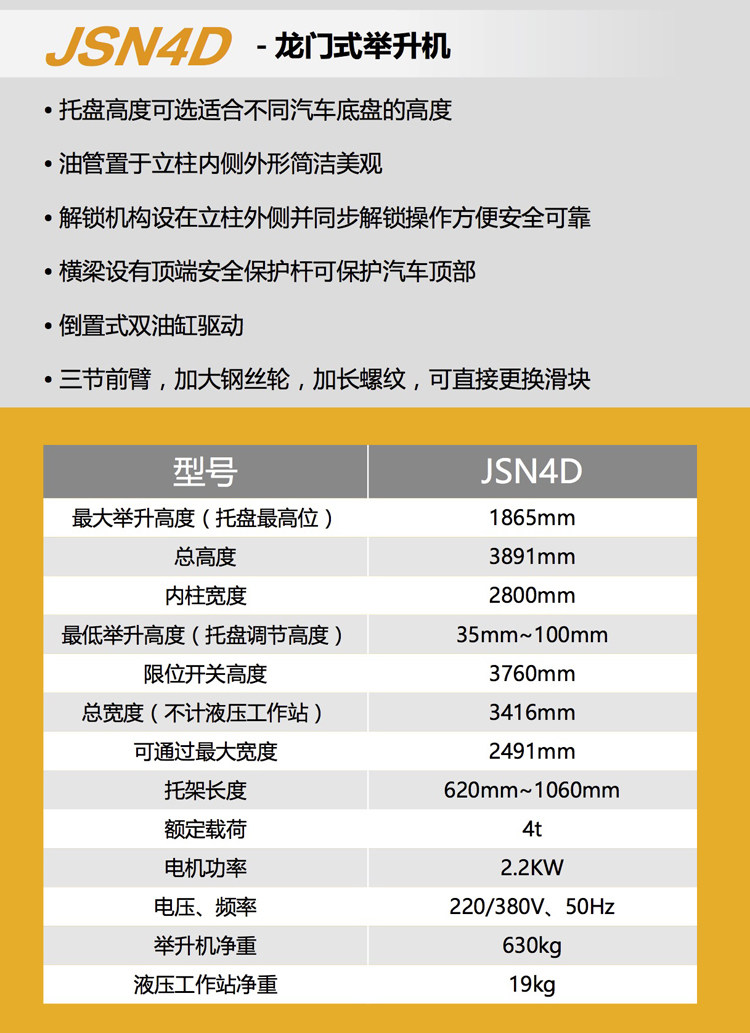 JSN4D - 龙门式举升机

• 托盘高度可选适合不同汽车底盘的高度

• 油管置于立柱内侧外形简洁美观

• 解锁机构设在立柱外侧并同步解锁操作方便安全可靠

• 横梁设有顶端安全保护杆可保护汽车顶部

• 倒置式双油缸驱动

• 三节前臂，加大钢丝轮，加长螺纹，可直接更换滑块

| 型号 | JSN4D |
|---|---|
| 最大举升高度（托盘最高位） | 1865mm |
| 总高度 | 3891mm |
| 内柱宽度 | 2800mm |
| 最低举升高度（托盘调节高度） | 35mm~100mm |
| 限位开关高度 | 3760mm |
| 总宽度（不计液压工作站） | 3416mm |
| 可通过最大宽度 | 2491mm |
| 托架长度 | 620mm~1060mm |
| 额定载荷 | 4t |
| 电机功率 | 2.2KW |
| 电压、频率 | 220/380V、50Hz |
| 举升机净重 | 630kg |
| 液压工作站净重 | 19kg |